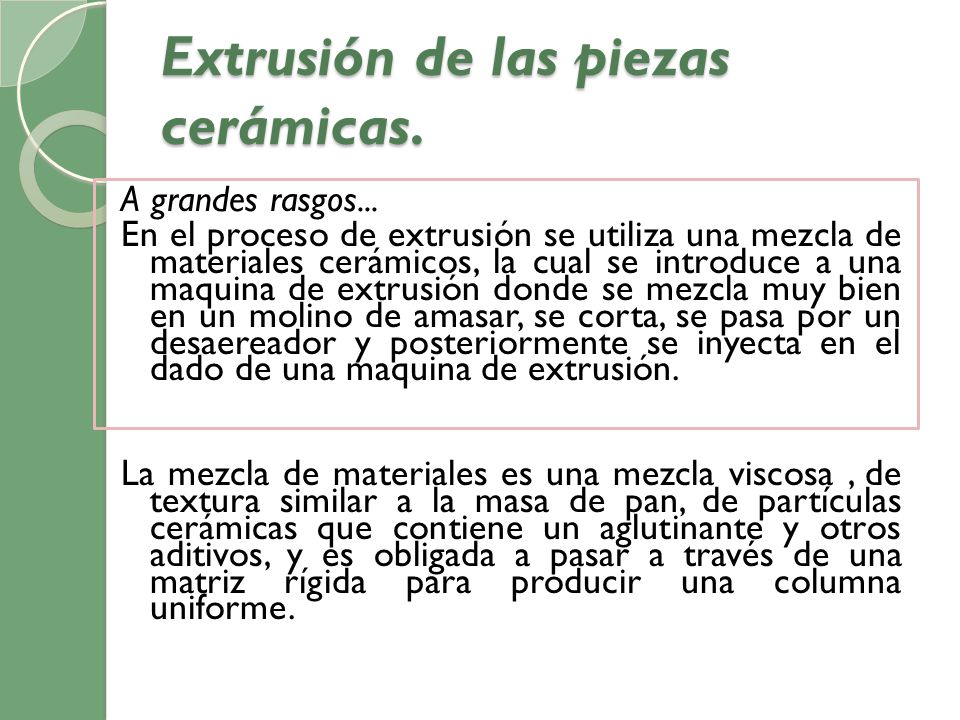 Extrusión de las piezas cerámicas.

A grandes rasgos...
En el proceso de extrusión se utiliza una mezcla de materiales cerámicos, la cual se introduce a una maquina de extrusión donde se mezcla muy bien en un molino de amasar, se corta, se pasa por un desaereador y posteriormente se inyecta en el dado de una maquina de extrusión.

La mezcla de materiales es una mezcla viscosa , de textura similar a la masa de pan, de partículas cerámicas que contiene un aglutinante y otros aditivos, y es obligada a pasar a través de una matriz rígida para producir una columna uniforme.